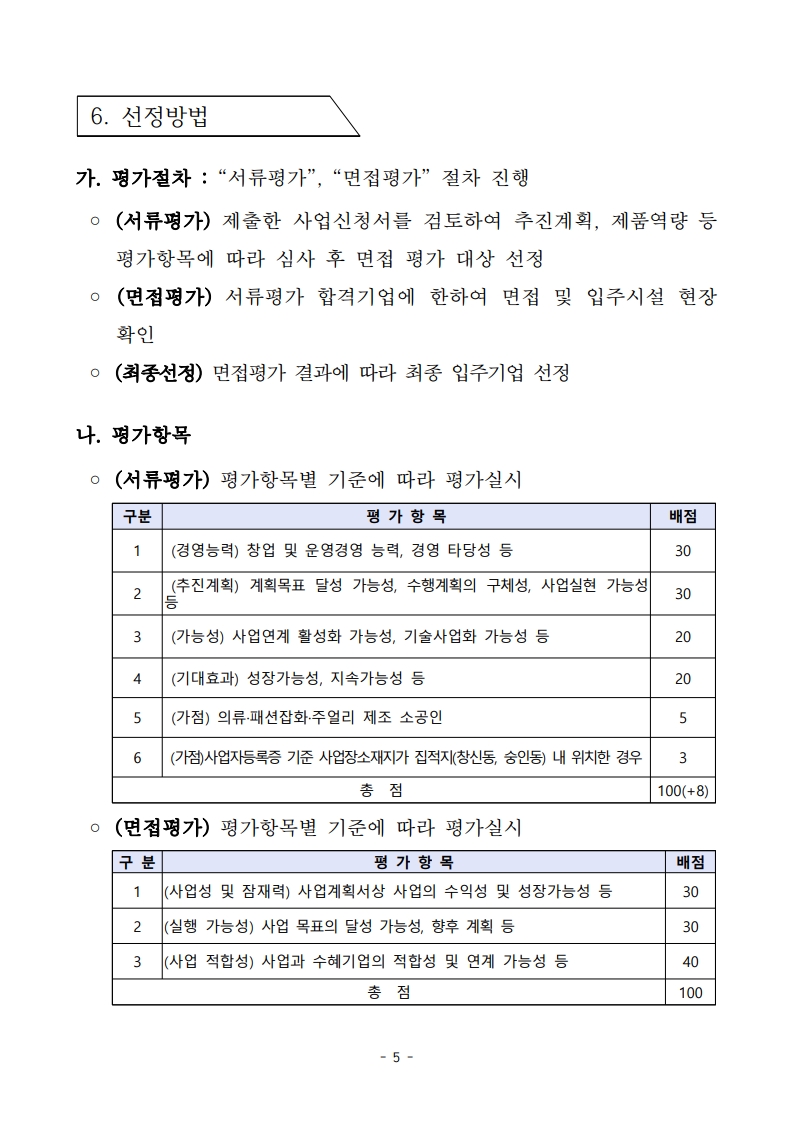 6. 선정방법

가. 평가절차 : “서류평가”, “면접평가” 절차 진행

○ (서류평가) 제출한 사업신청서를 검토하여 추진계획, 제품역량 등 평가항목에 따라 심사 후 면접 평가 대상 선정

○ (면접평가) 서류평가 합격기업에 한하여 면접 및 입주시설 현장 확인

○ (최종선정) 면접평가 결과에 따라 최종 입주기업 선정

나. 평가항목

○ (서류평가) 평가항목별 기준에 따라 평가실시

| 구분 | 평 가 항 목 | 배점 |
|---|---|---|
| 1 | (경영능력) 창업 및 운영경영 능력, 경영 타당성 등 | 30 |
| 2 | (추진계획) 계획목표 달성 가능성, 수행계획의 구체성, 사업실현 가능성 등 | 30 |
| 3 | (가능성) 사업연계 활성화 가능성, 기술사업화 가능성 등 | 20 |
| 4 | (기대효과) 성장가능성, 지속가능성 등 | 20 |
| 5 | (가점) 의류·패션잡화·주얼리 제조 소공인 | 5 |
| 6 | (가점)사업자등록증 기준 사업장소재지가 집적지(창신동, 숭인동) 내 위치한 경우 | 3 |
| 총 점 | | 100(+8) |

○ (면접평가) 평가항목별 기준에 따라 평가실시

| 구 분 | 평 가 항 목 | 배점 |
|---|---|---|
| 1 | (사업성 및 잠재력) 사업계획서상 사업의 수익성 및 성장가능성 등 | 30 |
| 2 | (실행 가능성) 사업 목표의 달성 가능성, 향후 계획 등 | 30 |
| 3 | (사업 적합성) 사업과 수혜기업의 적합성 및 연계 가능성 등 | 40 |
| 총 점 | | 100 |

- 5 -